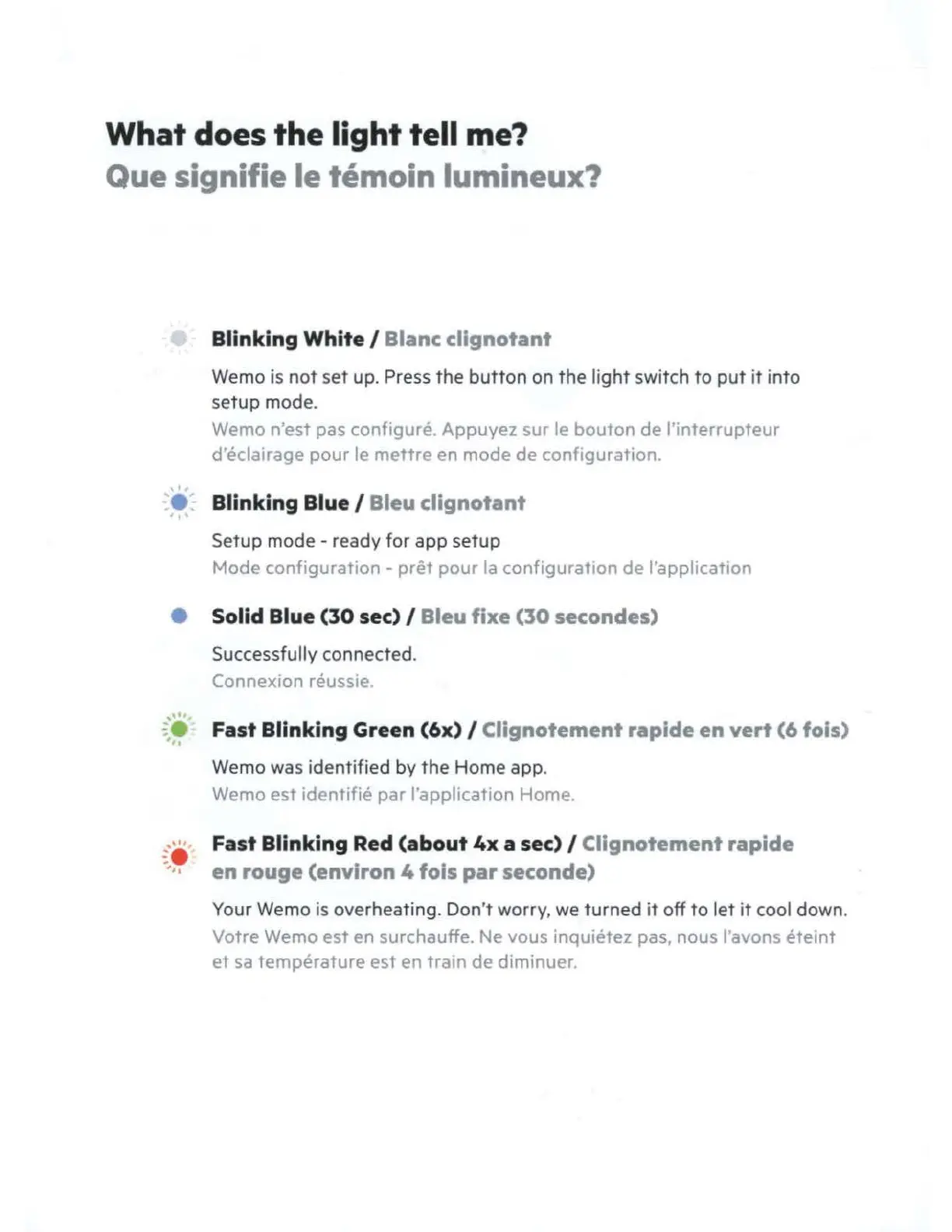 What does the light tell me?
Que signifie le témoin lumineux?

Blinking White / Blanc clignotant

Wemo is not set up. Press the button on the light switch to put it into setup mode.
Wemo n'est pas configuré. Appuyez sur le bouton de l'interrupteur d'éclairage pour le mettre en mode de configuration.

Blinking Blue / Bleu clignotant

Setup mode - ready for app setup
Mode configuration - prêt pour la configuration de l'application

Solid Blue (30 sec) / Bleu fixe (30 secondes)

Successfully connected.
Connexion réussie.

Fast Blinking Green (6x) / Clignotement rapide en vert (6 fois)

Wemo was identified by the Home app.
Wemo est identifié par l'application Home.

Fast Blinking Red (about 4x a sec) / Clignotement rapide en rouge (environ 4 fois par seconde)

Your Wemo is overheating. Don't worry, we turned it off to let it cool down.
Votre Wemo est en surchauffe. Ne vous inquiétez pas, nous l'avons éteint et sa température est en train de diminuer.